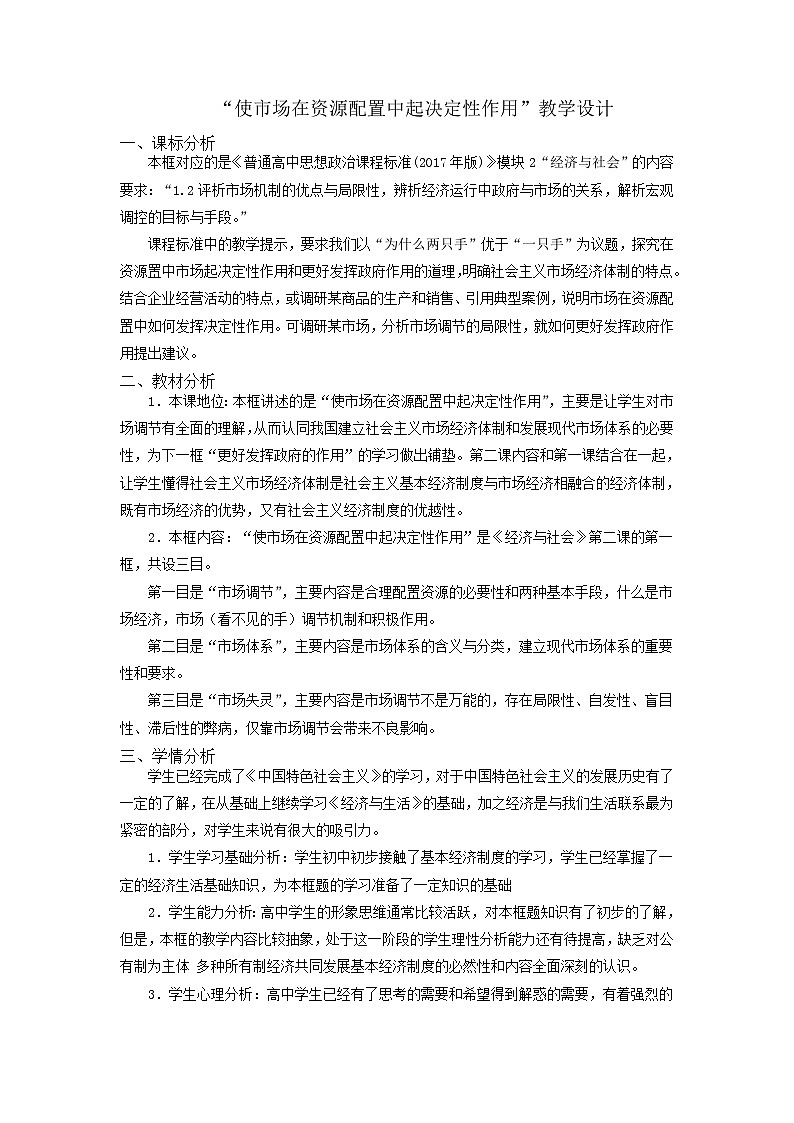 “使市场在资源配置中起决定性作用”教学设计

一、课标分析

本框对应的是《普通高中思想政治课程标准(2017年版)》模块2“经济与社会”的内容要求：“1.2评析市场机制的优点与局限性，辨析经济运行中政府与市场的关系，解析宏观调控的目标与手段。”

课程标准中的教学提示，要求我们以“为什么两只手”优于“一只手”为议题，探究在资源置中市场起决定性作用和更好发挥政府作用的道理，明确社会主义市场经济体制的特点。结合企业经营活动的特点，或调研某商品的生产和销售、引用典型案例，说明市场在资源配置中如何发挥决定性作用。可调研某市场，分析市场调节的局限性，就如何更好发挥政府作用提出建议。

二、教材分析

1．本课地位：本框讲述的是“使市场在资源配置中起决定性作用”，主要是让学生对市场调节有全面的理解，从而认同我国建立社会主义市场经济体制和发展现代市场体系的必要性，为下一框“更好发挥政府的作用”的学习做出铺垫。第二课内容和第一课结合在一起，让学生懂得社会主义市场经济体制是社会主义基本经济制度与市场经济相融合的经济体制，既有市场经济的优势，又有社会主义经济制度的优越性。

2．本框内容：“使市场在资源配置中起决定性作用”是《经济与社会》第二课的第一框，共设三目。

第一目是“市场调节”，主要内容是合理配置资源的必要性和两种基本手段，什么是市场经济，市场（看不见的手）调节机制和积极作用。

第二目是“市场体系”，主要内容是市场体系的含义与分类，建立现代市场体系的重要性和要求。

第三目是“市场失灵”，主要内容是市场调节不是万能的，存在局限性、自发性、盲目性、滞后性的弊病，仅靠市场调节会带来不良影响。

三、学情分析

学生已经完成了《中国特色社会主义》的学习，对于中国特色社会主义的发展历史有了一定的了解，在从基础上继续学习《经济与生活》的基础，加之经济是与我们生活联系最为紧密的部分，对学生来说有很大的吸引力。

1．学生学习基础分析：学生初中初步接触了基本经济制度的学习，学生已经掌握了一定的经济生活基础知识，为本框题的学习准备了一定知识的基础

2．学生能力分析：高中学生的形象思维通常比较活跃，对本框题知识有了初步的了解，但是，本框的教学内容比较抽象，处于这一阶段的学生理性分析能力还有待提高，缺乏对公有制为主体 多种所有制经济共同发展基本经济制度的必然性和内容全面深刻的认识。

3．学生心理分析：高中学生已经有了思考的需要和希望得到解惑的需要，有着强烈的